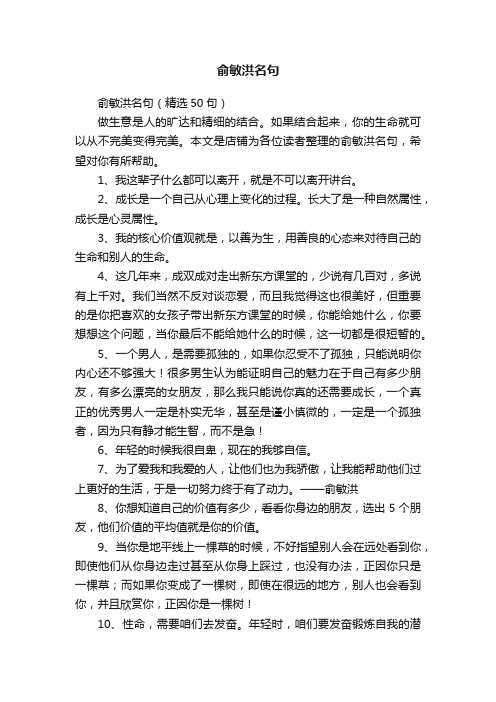 俞敏洪名句

俞敏洪名句（精选 50 句）

做生意是人的旷达和精细的结合。如果结合起来，你的生命就可以从不完美变得完美。本文是店铺为各位读者整理的俞敏洪名句，希望对你有所帮助。

1、我这辈子什么都可以离开，就是不可以离开讲台。

2、成长是一个自己从心理上变化的过程。长大了是一种自然属性，成长是心灵属性。

3、我的核心价值观就是，以善为生，用善良的心态来对待自己的生命和别人的生命。

4、这几年来，成双成对走出新东方课堂的，少说有几百对，多说有上千对。我们当然不反对谈恋爱，而且我觉得这也很美好，但重要的是你把喜欢的女孩子带出新东方课堂的时候，你能给她什么，你要想想这个问题，当你最后不能给她什么的时候，这一切都是很短暂的。

5、一个男人，是需要孤独的，如果你忍受不了孤独，只能说明你内心还不够强大！很多男生认为能证明自己的魅力在于自己有多少朋友，有多么漂亮的女朋友，那么我只能说你真的还需要成长，一个真正的优秀男人一定是朴实无华，甚至是谨小慎微的，一定是一个孤独者，因为只有静才能生智，而不是急！

6、年轻的时候我很自卑，现在的我够自信。

7、为了爱我和我爱的人，让他们也为我骄傲，让我能帮助他们过上更好的生活，于是一切努力终于有了动力。——俞敏洪

8、你想知道自己的价值有多少，看看你身边的朋友，选出 5 个朋友，他们价值的平均值就是你的价值。

9、当你是地平线上一棵草的时候，不好指望别人会在远处看到你，即使他们从你身边走过甚至从你身上踩过，也没有办法，正因你只是一棵草；而如果你变成了一棵树，即使在很远的地方，别人也会看到你，并且欣赏你，正因你是一棵树！

10、性命，需要咱们去发奋。年轻时，咱们要发奋锻炼自我的潜